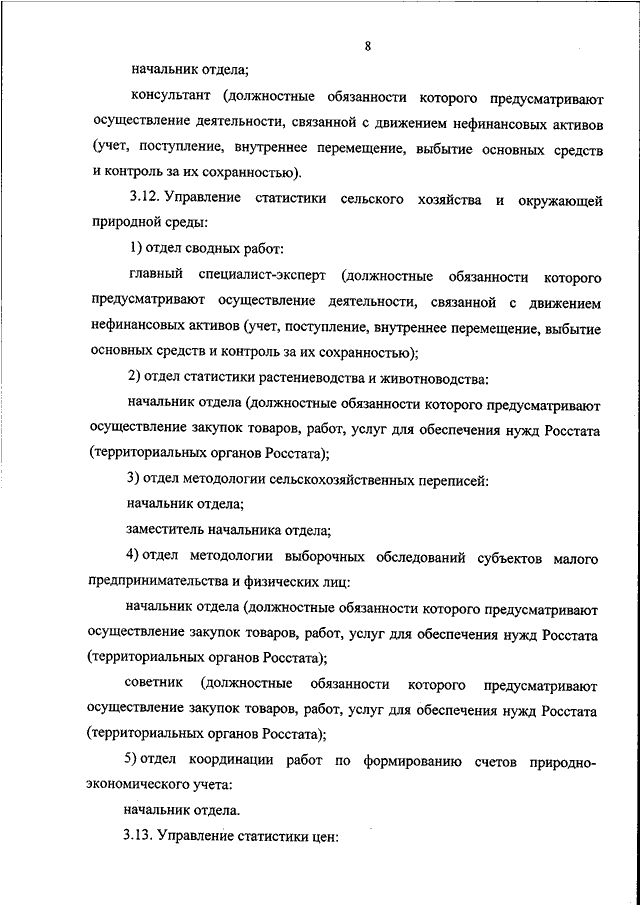 8

начальник отдела;

консультант (должностные обязанности которого предусматривают осуществление деятельности, связанной с движением нефинансовых активов (учет, поступление, внутреннее перемещение, выбытие основных средств и контроль за их сохранностью).

3.12. Управление статистики сельского хозяйства и окружающей природной среды:

1) отдел сводных работ:

главный специалист-эксперт (должностные обязанности которого предусматривают осуществление деятельности, связанной с движением нефинансовых активов (учет, поступление, внутреннее перемещение, выбытие основных средств и контроль за их сохранностью);

2) отдел статистики растениеводства и животноводства:

начальник отдела (должностные обязанности которого предусматривают осуществление закупок товаров, работ, услуг для обеспечения нужд Росстата (территориальных органов Росстата);

3) отдел методологии сельскохозяйственных переписей:

начальник отдела;

заместитель начальника отдела;

4) отдел методологии выборочных обследований субъектов малого предпринимательства и физических лиц:

начальник отдела (должностные обязанности которого предусматривают осуществление закупок товаров, работ, услуг для обеспечения нужд Росстата (территориальных органов Росстата);

советник (должностные обязанности которого предусматривают осуществление закупок товаров, работ, услуг для обеспечения нужд Росстата (территориальных органов Росстата);

5) отдел координации работ по формированию счетов природно-экономического учета:

начальник отдела.

3.13. Управление статистики цен: